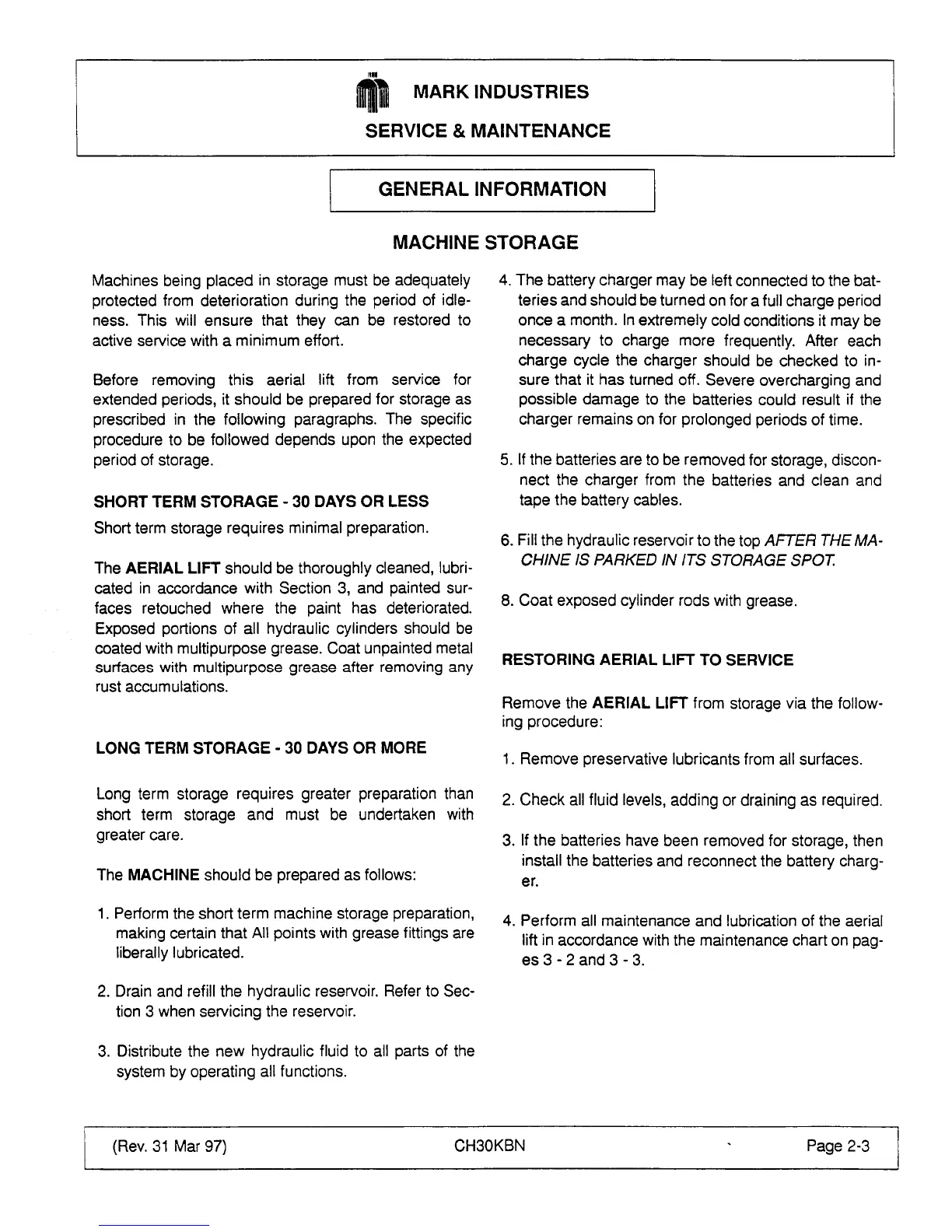 MARK INDUSTRIES
SERVICE & MAINTENANCE

GENERAL INFORMATION

MACHINE STORAGE

Machines being placed in storage must be adequately protected from deterioration during the period of idleness. This will ensure that they can be restored to active service with a minimum effort.

Before removing this aerial lift from service for extended periods, it should be prepared for storage as prescribed in the following paragraphs. The specific procedure to be followed depends upon the expected period of storage.

SHORT TERM STORAGE - 30 DAYS OR LESS

Short term storage requires minimal preparation.

The AERIAL LIFT should be thoroughly cleaned, lubricated in accordance with Section 3, and painted surfaces retouched where the paint has deteriorated. Exposed portions of all hydraulic cylinders should be coated with multipurpose grease. Coat unpainted metal surfaces with multipurpose grease after removing any rust accumulations.

LONG TERM STORAGE - 30 DAYS OR MORE

Long term storage requires greater preparation than short term storage and must be undertaken with greater care.

The MACHINE should be prepared as follows:

1. Perform the short term machine storage preparation, making certain that All points with grease fittings are liberally lubricated.

2. Drain and refill the hydraulic reservoir. Refer to Section 3 when servicing the reservoir.

3. Distribute the new hydraulic fluid to all parts of the system by operating all functions.

4. The battery charger may be left connected to the batteries and should be turned on for a full charge period once a month. In extremely cold conditions it may be necessary to charge more frequently. After each charge cycle the charger should be checked to insure that it has turned off. Severe overcharging and possible damage to the batteries could result if the charger remains on for prolonged periods of time.

5. If the batteries are to be removed for storage, disconnect the charger from the batteries and clean and tape the battery cables.

6. Fill the hydraulic reservoir to the top AFTER THE MACHINE IS PARKED IN ITS STORAGE SPOT.

8. Coat exposed cylinder rods with grease.

RESTORING AERIAL LIFT TO SERVICE

Remove the AERIAL LIFT from storage via the following procedure:

1. Remove preservative lubricants from all surfaces.

2. Check all fluid levels, adding or draining as required.

3. If the batteries have been removed for storage, then install the batteries and reconnect the battery charger.

4. Perform all maintenance and lubrication of the aerial lift in accordance with the maintenance chart on pages 3 - 2 and 3 - 3.

(Rev. 31 Mar 97) CH30KBN Page 2-3